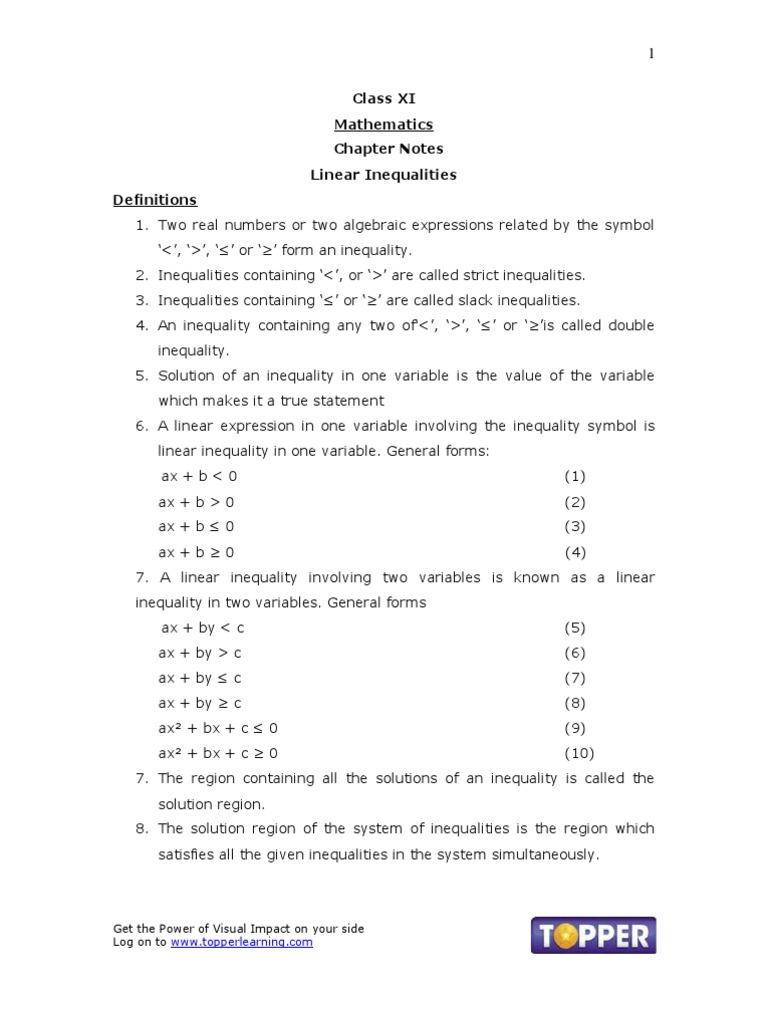 1

Class XI

Mathematics

Chapter Notes

Linear Inequalities

Definitions

1. Two real numbers or two algebraic expressions related by the symbol '<', '>', '≤' or '≥' form an inequality.
2. Inequalities containing '<', or '>' are called strict inequalities.
3. Inequalities containing '≤' or '≥' are called slack inequalities.
4. An inequality containing any two of'<', '>', '≤' or '≥'is called double inequality.
5. Solution of an inequality in one variable is the value of the variable which makes it a true statement
6. A linear expression in one variable involving the inequality symbol is linear inequality in one variable. General forms:

$ax + b < 0$ (1)
$ax + b > 0$ (2)
$ax + b \leq 0$ (3)
$ax + b \geq 0$ (4)

7. A linear inequality involving two variables is known as a linear inequality in two variables. General forms

$ax + by < c$ (5)
$ax + by > c$ (6)
$ax + by \leq c$ (7)
$ax + by \geq c$ (8)
$ax^2 + bx + c \leq 0$ (9)
$ax^2 + bx + c \geq 0$ (10)

7. The region containing all the solutions of an inequality is called the solution region.
8. The solution region of the system of inequalities is the region which satisfies all the given inequalities in the system simultaneously.

Get the Power of Visual Impact on your side
Log on to www.topperlearning.com

TOPPER